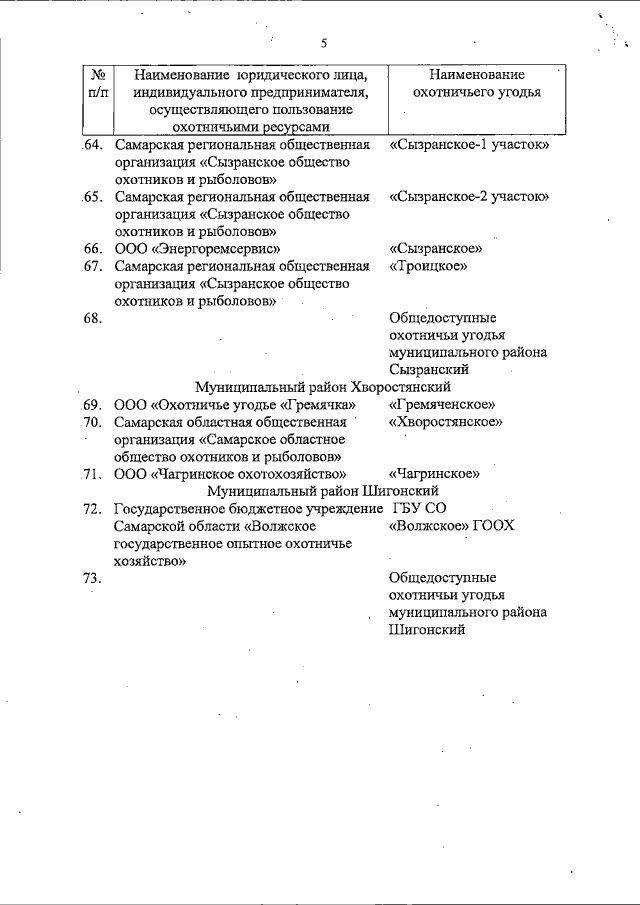 5

| № п/п | Наименование юридического лица, индивидуального предпринимателя, осуществляющего пользование охотничьими ресурсами | Наименование охотничьего угодья |
|---|---|---|
| 64. | Самарская региональная общественная организация «Сызранское общество охотников и рыболовов» | «Сызранское-1 участок» |
| 65. | Самарская региональная общественная организация «Сызранское общество охотников и рыболовов» | «Сызранское-2 участок» |
| 66. | ООО «Энергоремсервис» | «Сызранское» |
| 67. | Самарская региональная общественная организация «Сызранское общество охотников и рыболовов» | «Троицкое» |
| 68. | | Общедоступные охотничьи угодья муниципального района Сызранский |
| | Муниципальный район Хворостянский | |
| 69. | ООО «Охотничье угодье «Гремячка» | «Гремяченское» |
| 70. | Самарская областная общественная организация «Самарское областное общество охотников и рыболовов» | «Хворостянское» |
| 71. | ООО «Чагринское охотохозяйство» | «Чагринское» |
| | Муниципальный район Шигонский | |
| 72. | Государственное бюджетное учреждение Самарской области «Волжское государственное опытное охотничье хозяйство» | ГБУ СО «Волжское» ГООХ |
| 73. | | Общедоступные охотничьи угодья муниципального района Шигонский |